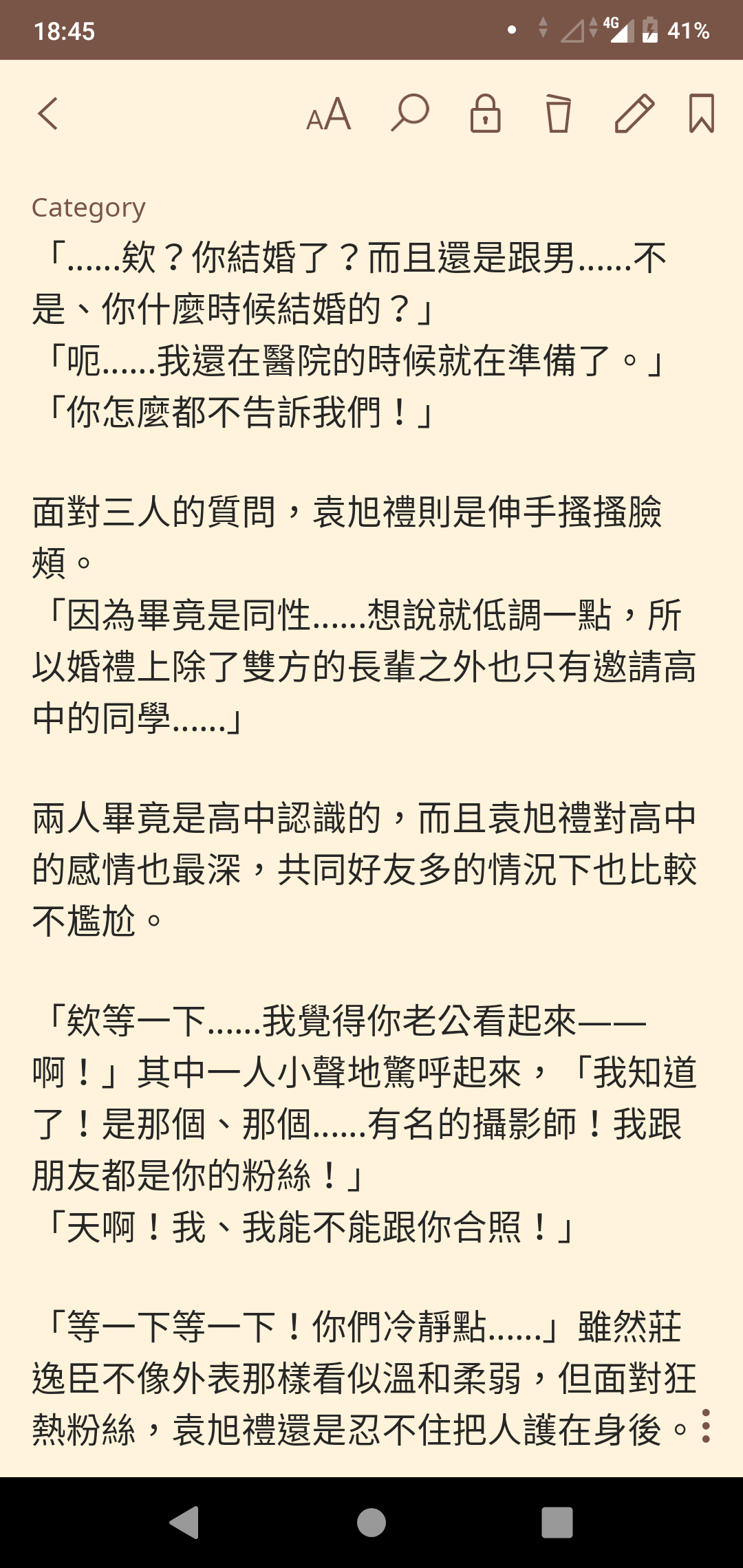 18:45

4G 41%

AA

Category

「……欸？你結婚了？而且還是跟男……不是、你什麼時候結婚的？」
「呃……我還在醫院的時候就在準備了。」
「你怎麼都不告訴我們！」

面對三人的質問，袁旭禮則是伸手搔搔臉頰。
「因為畢竟是同性……想說就低調一點，所以婚禮上除了雙方的長輩之外也只有邀請高中的同學……」

兩人畢竟是高中認識的，而且袁旭禮對高中的感情也最深，共同好友多的情況下也比較不尷尬。

「欸等一下……我覺得你老公看起來——啊！」其中一人小聲地驚呼起來，「我知道了！是那個、那個……有名的攝影師！我跟朋友都是你的粉絲！」
「天啊！我、我能不能跟你合照！」

「等一下等一下！你們冷靜點……」雖然莊逸臣不像外表那樣看似溫和柔弱，但面對狂熱粉絲，袁旭禮還是忍不住把人護在身後。